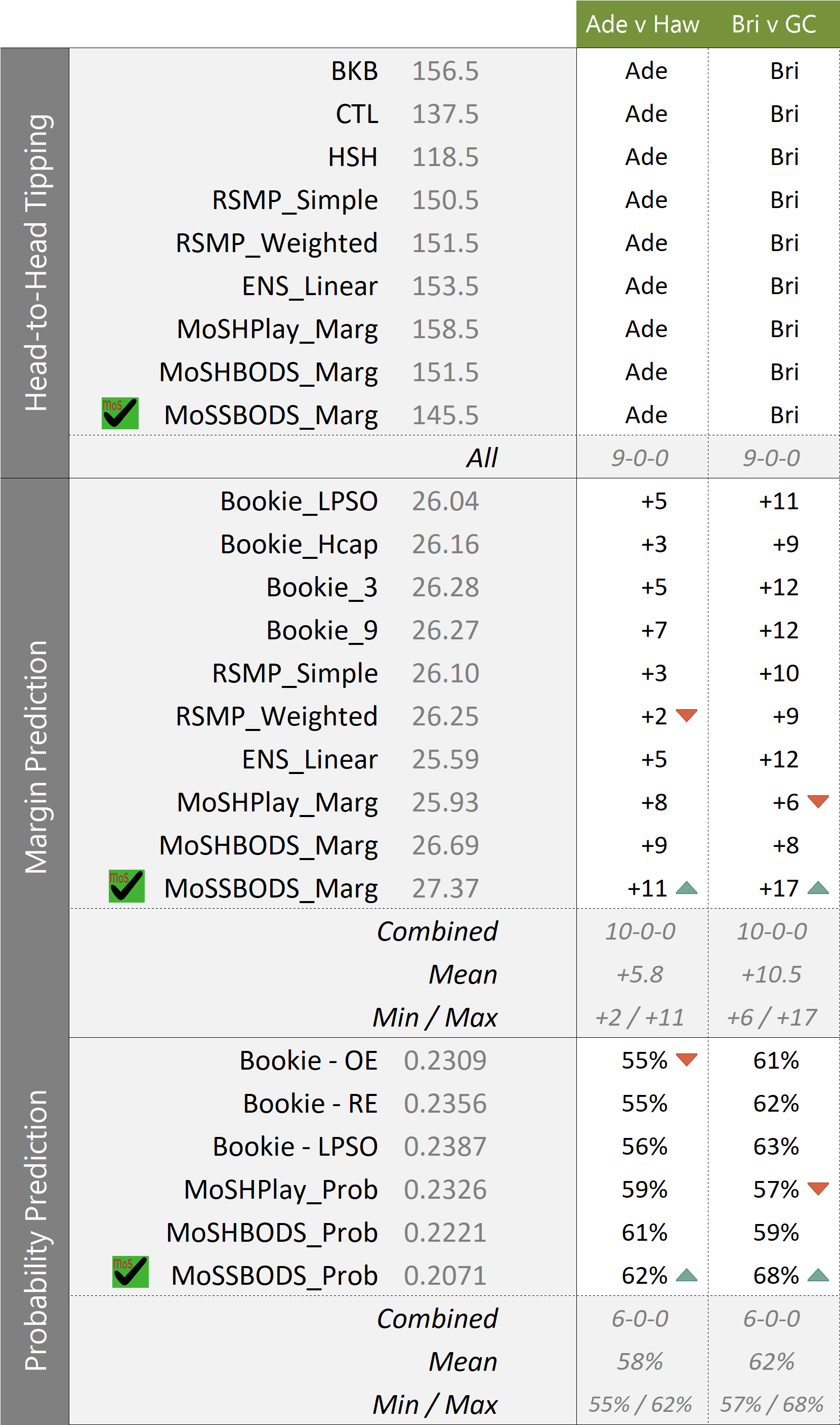 | | | | Ade v Haw | Bri v GC |
|---|---|---|---|---|
| Head-to-Head Tipping | BKB | 156.5 | Ade | Bri |
| | CTL | 137.5 | Ade | Bri |
| | HSH | 118.5 | Ade | Bri |
| | RSMP_Simple | 150.5 | Ade | Bri |
| | RSMP_Weighted | 151.5 | Ade | Bri |
| | ENS_Linear | 153.5 | Ade | Bri |
| | MoSHPlay_Marg | 158.5 | Ade | Bri |
| | MoSHBODS_Marg | 151.5 | Ade | Bri |
| | MoS MoSSBODS_Marg | 145.5 | Ade | Bri |
| | All | | 9-0-0 | 9-0-0 |
| Margin Prediction | Bookie_LPSO | 26.04 | +5 | +11 |
| | Bookie_Hcap | 26.16 | +3 | +9 |
| | Bookie_3 | 26.28 | +5 | +12 |
| | Bookie_9 | 26.27 | +7 | +12 |
| | RSMP_Simple | 26.10 | +3 | +10 |
| | RSMP_Weighted | 26.25 | +2 | +9 |
| | ENS_Linear | 25.59 | +5 | +12 |
| | MoSHPlay_Marg | 25.93 | +8 | +6 |
| | MoSHBODS_Marg | 26.69 | +9 | +8 |
| | MoS MoSSBODS_Marg | 27.37 | +11 | +17 |
| | Combined | | 10-0-0 | 10-0-0 |
| | Mean | | +5.8 | +10.5 |
| | Min / Max | | +2 / +11 | +6 / +17 |
| Probability Prediction | Bookie - OE | 0.2309 | 55% | 61% |
| | Bookie - RE | 0.2356 | 55% | 62% |
| | Bookie - LPSO | 0.2387 | 56% | 63% |
| | MoSHPlay_Prob | 0.2326 | 59% | 57% |
| | MoSHBODS_Prob | 0.2221 | 61% | 59% |
| | MoS MoSSBODS_Prob | 0.2071 | 62% | 68% |
| | Combined | | 6-0-0 | 6-0-0 |
| | Mean | | 58% | 62% |
| | Min / Max | | 55% / 62% | 57% / 68% |